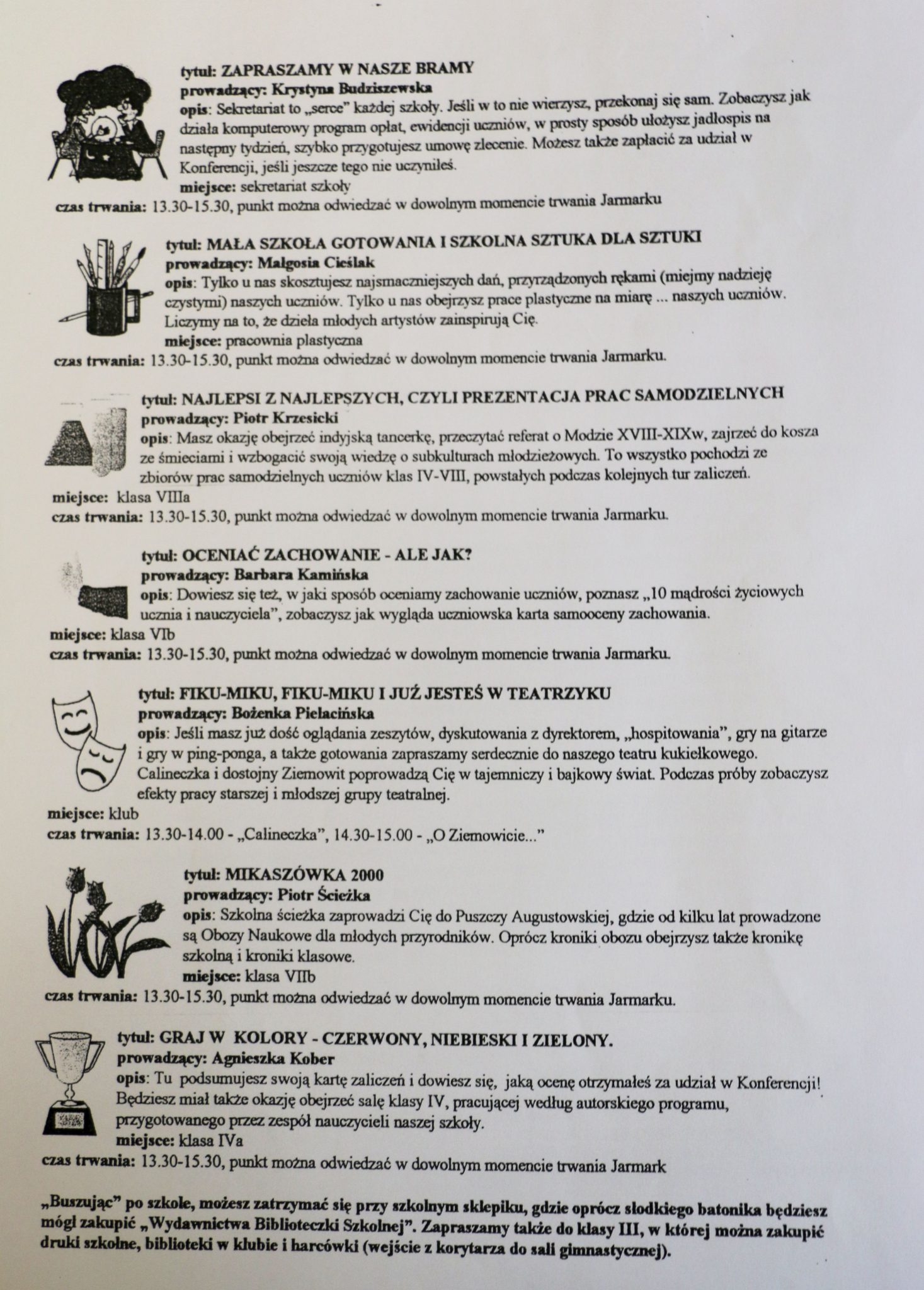 tytuł: ZAPRASZAMY W NASZE BRAMY
prowadzący: Krystyna Budziszewska
opis: Sekretariat to „serce" każdej szkoły. Jeśli w to nie wierzysz, przekonaj się sam. Zobaczysz jak działa komputerowy program opłat, ewidencji uczniów, w prosty sposób ułożysz jadłospis na następny tydzień, szybko przygotujesz umowę zlecenie. Możesz także zapłacić za udział w Konferencji, jeśli jeszcze tego nie uczyniłeś.
miejsce: sekretariat szkoły
czas trwania: 13.30-15.30, punkt można odwiedzać w dowolnym momencie trwania Jarmarku

tytuł: MAŁA SZKOŁA GOTOWANIA I SZKOLNA SZTUKA DLA SZTUKI
prowadzący: Małgosia Cieślak
opis: Tylko u nas skosztujesz najsmaczniejszych dań, przyrządzonych rękami (miejmy nadzieję czystymi) naszych uczniów. Tylko u nas obejrzysz prace plastyczne na miarę ... naszych uczniów. Liczymy na to, że dzieła młodych artystów zainspirują Cię.
miejsce: pracownia plastyczna
czas trwania: 13.30-15.30, punkt można odwiedzać w dowolnym momencie trwania Jarmarku.

tytuł: NAJLEPSI Z NAJLEPSZYCH, CZYLI PREZENTACJA PRAC SAMODZIELNYCH
prowadzący: Piotr Krzesicki
opis: Masz okazję obejrzeć indyjską tancerkę, przeczytać referat o Modzie XVIII-XIXw, zajrzeć do kosza ze śmieciami i wzbogacić swoją wiedzę o subkulturach młodzieżowych. To wszystko pochodzi ze zbiorów prac samodzielnych uczniów klas IV-VIII, powstałych podczas kolejnych tur zaliczeń.
miejsce: klasa VIIIa
czas trwania: 13.30-15.30, punkt można odwiedzać w dowolnym momencie trwania Jarmarku.

tytuł: OCENIAĆ ZACHOWANIE - ALE JAK?
prowadzący: Barbara Kamińska
opis: Dowiesz się też, w jaki sposób oceniamy zachowanie uczniów, poznasz „10 mądrości życiowych ucznia i nauczyciela", zobaczysz jak wygląda uczniowska karta samooceny zachowania.
miejsce: klasa VIb
czas trwania: 13.30-15.30, punkt można odwiedzać w dowolnym momencie trwania Jarmarku.

tytuł: FIKU-MIKU, FIKU-MIKU I JUŻ JESTEŚ W TEATRZYKU
prowadzący: Bożenka Pielacińska
opis: Jeśli masz już dość oglądania zeszytów, dyskutowania z dyrektorem, „hospitowania", gry na gitarze i gry w ping-ponga, a także gotowania zapraszamy serdecznie do naszego teatru kukiełkowego. Calineczka i dostojny Ziemowit poprowadzą Cię w tajemniczy i bajkowy świat. Podczas próby zobaczysz efekty pracy starszej i młodszej grupy teatralnej.
miejsce: klub
czas trwania: 13.30-14.00 - „Calineczka", 14.30-15.00 - „O Ziemowicie..."

tytuł: MIKASZÓWKA 2000
prowadzący: Piotr Ścieżka
opis: Szkolna ścieżka zaprowadzi Cię do Puszczy Augustowskiej, gdzie od kilku lat prowadzone są Obozy Naukowe dla młodych przyrodników. Oprócz kroniki obozu obejrzysz także kronikę szkolną i kroniki klasowe.
miejsce: klasa VIIb
czas trwania: 13.30-15.30, punkt można odwiedzać w dowolnym momencie trwania Jarmarku.

tytuł: GRAJ W KOLORY - CZERWONY, NIEBIESKI I ZIELONY.
prowadzący: Agnieszka Kober
opis: Tu podsumujesz swoją kartę zaliczeń i dowiesz się, jaką ocenę otrzymałeś za udział w Konferencji! Będziesz miał także okazję obejrzeć salę klasy IV, pracującej według autorskiego programu, przygotowanego przez zespół nauczycieli naszej szkoły.
miejsce: klasa IVa
czas trwania: 13.30-15.30, punkt można odwiedzać w dowolnym momencie trwania Jarmark

„Buszując" po szkole, możesz zatrzymać się przy szkolnym sklepiku, gdzie oprócz słodkiego batonika będziesz mógł zakupić „Wydawnictwa Biblioteczki Szkolnej". Zapraszamy także do klasy III, w której można zakupić druki szkolne, biblioteki w klubie i harcówki (wejście z korytarza do sali gimnastycznej).